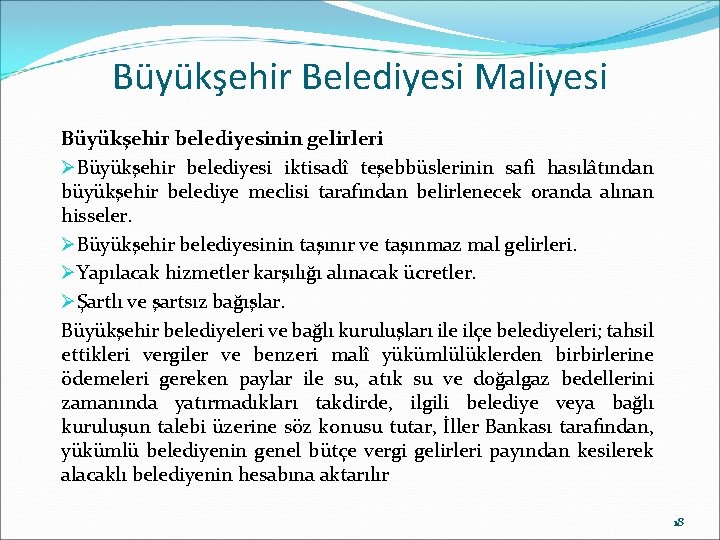 Büyükşehir Belediyesi Maliyesi

Büyükşehir belediyesinin gelirleri

➢Büyükşehir belediyesi iktisadî teşebbüslerinin safi hasılâtından büyükşehir belediye meclisi tarafından belirlenecek oranda alınan hisseler.

➢Büyükşehir belediyesinin taşınır ve taşınmaz mal gelirleri.

➢Yapılacak hizmetler karşılığı alınacak ücretler.

➢Şartlı ve şartsız bağışlar.

Büyükşehir belediyeleri ve bağlı kuruluşları ile ilçe belediyeleri; tahsil ettikleri vergiler ve benzeri malî yükümlülüklerden birbirlerine ödemeleri gereken paylar ile su, atık su ve doğalgaz bedellerini zamanında yatırmadıkları takdirde, ilgili belediye veya bağlı kuruluşun talebi üzerine söz konusu tutar, İller Bankası tarafından, yükümlü belediyenin genel bütçe vergi gelirleri payından kesilerek alacaklı belediyenin hesabına aktarılır

18